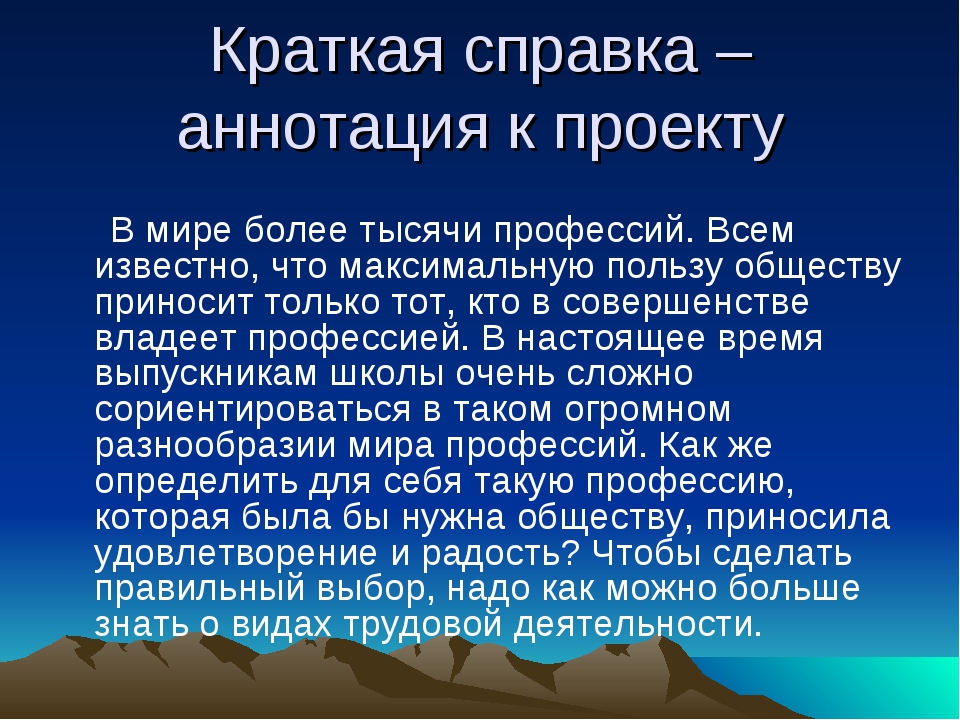 Краткая справка – аннотация к проекту

В мире более тысячи профессий. Всем известно, что максимальную пользу обществу приносит только тот, кто в совершенстве владеет профессией. В настоящее время выпускникам школы очень сложно сориентироваться в таком огромном разнообразии мира профессий. Как же определить для себя такую профессию, которая была бы нужна обществу, приносила удовлетворение и радость? Чтобы сделать правильный выбор, надо как можно больше знать о видах трудовой деятельности.